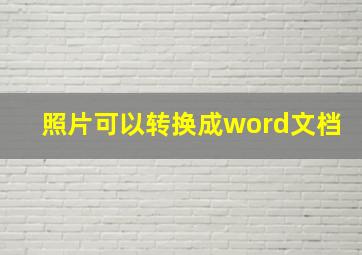 照片可以转换成word文档